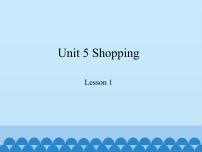 Unit 5 Shopping

Lesson 1